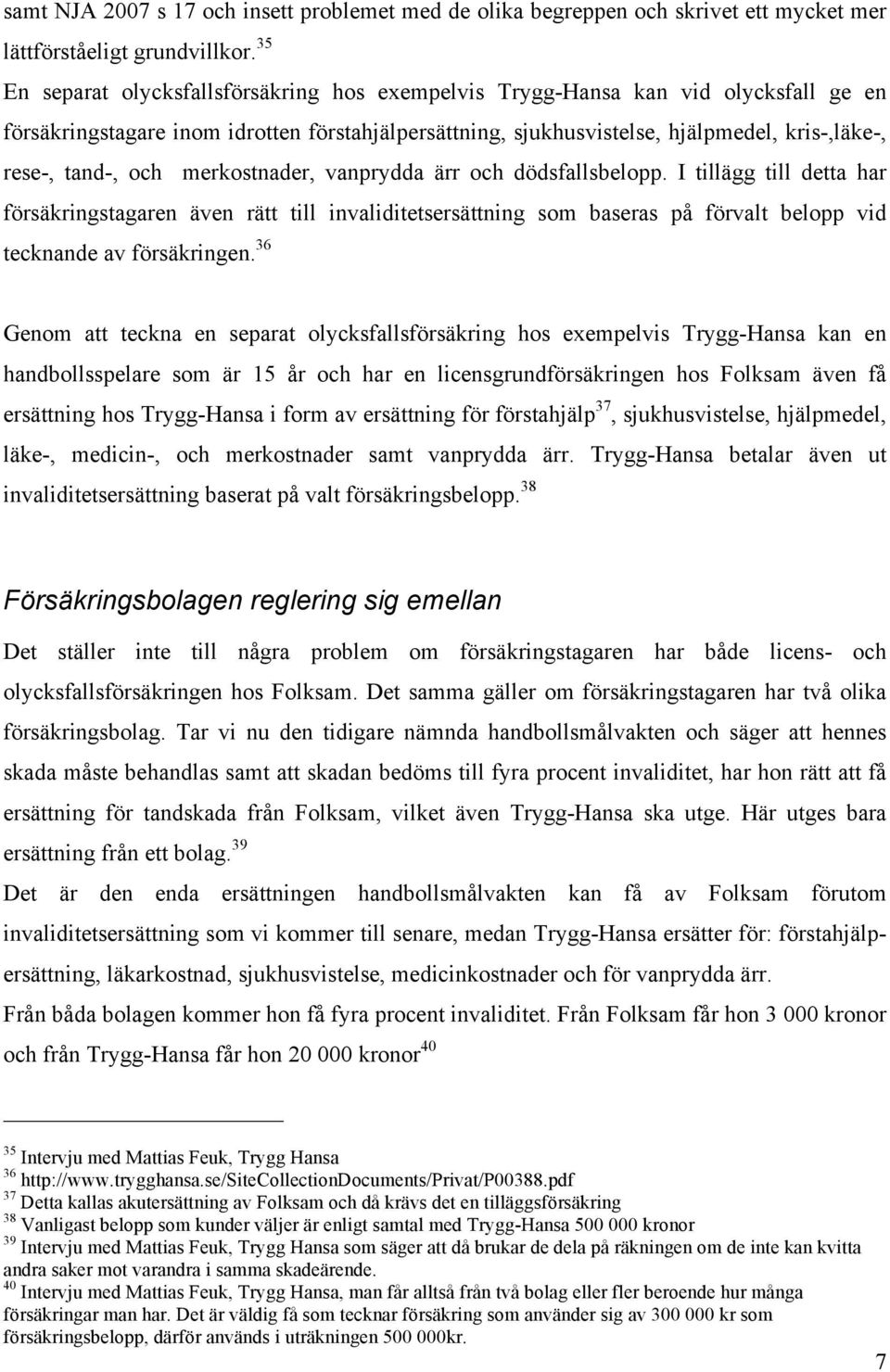 samt NJA 2007 s 17 och insett problemet med de olika begreppen och skrivet ett mycket mer lättförståeligt grundvillkor.$^{35}$
En separat olycksfallsförsäkring hos exempelvis Trygg-Hansa kan vid olycksfall ge en försäkringstagare inom idrotten förstahjälpersättning, sjukhusvistelse, hjälpmedel, kris-,läke-, rese-, tand-, och merkostnader, vanprydda ärr och dödsfallsbelopp. I tillägg till detta har försäkringstagaren även rätt till invaliditetsersättning som baseras på förvalt belopp vid tecknande av försäkringen.$^{36}$

Genom att teckna en separat olycksfallsförsäkring hos exempelvis Trygg-Hansa kan en handbollsspelare som är 15 år och har en licensgrundförsäkringen hos Folksam även få ersättning hos Trygg-Hansa i form av ersättning för förstahjälp$^{37}$, sjukhusvistelse, hjälpmedel, läke-, medicin-, och merkostnader samt vanprydda ärr. Trygg-Hansa betalar även ut invaliditetsersättning baserat på valt försäkringsbelopp.$^{38}$

Försäkringsbolagen reglering sig emellan

Det ställer inte till några problem om försäkringstagaren har både licens- och olycksfallsförsäkringen hos Folksam. Det samma gäller om försäkringstagaren har två olika försäkringsbolag. Tar vi nu den tidigare nämnda handbollsmålvakten och säger att hennes skada måste behandlas samt att skadan bedöms till fyra procent invaliditet, har hon rätt att få ersättning för tandskada från Folksam, vilket även Trygg-Hansa ska utge. Här utges bara ersättning från ett bolag.$^{39}$
Det är den enda ersättningen handbollsmålvakten kan få av Folksam förutom invaliditetsersättning som vi kommer till senare, medan Trygg-Hansa ersätter för: förstahjälpersättning, läkarkostnad, sjukhusvistelse, medicinkostnader och för vanprydda ärr.
Från båda bolagen kommer hon få fyra procent invaliditet. Från Folksam får hon 3 000 kronor och från Trygg-Hansa får hon 20 000 kronor$^{40}$

$^{35}$ Intervju med Mattias Feuk, Trygg Hansa
$^{36}$ http://www.trygghansa.se/SiteCollectionDocuments/Privat/P00388.pdf
$^{37}$ Detta kallas akutersättning av Folksam och då krävs det en tilläggsförsäkring
$^{38}$ Vanligast belopp som kunder väljer är enligt samtal med Trygg-Hansa 500 000 kronor
$^{39}$ Intervju med Mattias Feuk, Trygg Hansa som säger att då brukar de dela på räkningen om de inte kan kvitta andra saker mot varandra i samma skadeärende.
$^{40}$ Intervju med Mattias Feuk, Trygg Hansa, man får alltså från två bolag eller fler beroende hur många försäkringar man har. Det är väldig få som tecknar försäkring som använder sig av 300 000 kr som försäkringsbelopp, därför används i uträkningen 500 000kr.

7